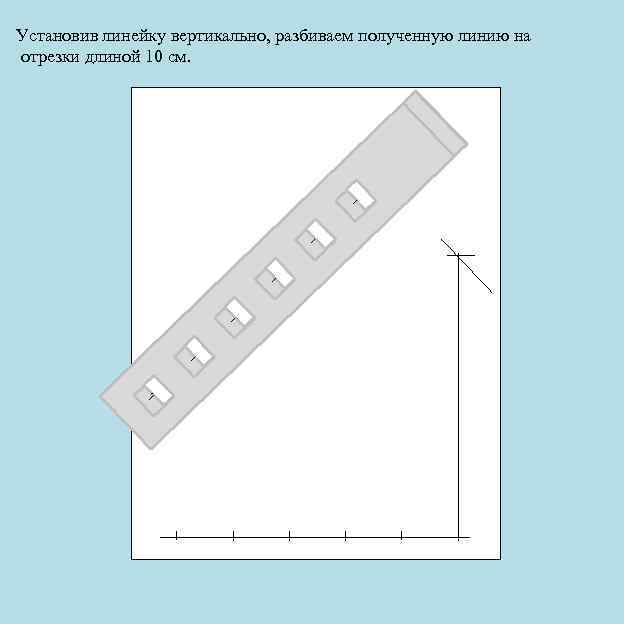 Установив линейку вертикально, разбиваем полученную линию на отрезки длиной 10 см.